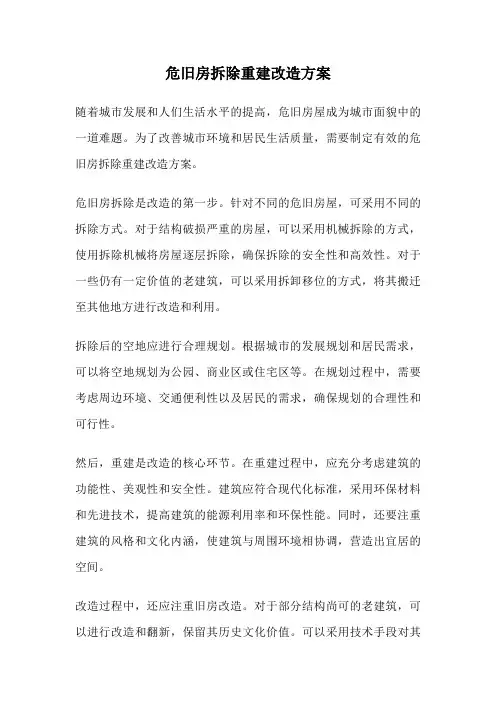 危旧房拆除重建改造方案

随着城市发展和人们生活水平的提高，危旧房屋成为城市面貌中的一道难题。为了改善城市环境和居民生活质量，需要制定有效的危旧房拆除重建改造方案。

危旧房拆除是改造的第一步。针对不同的危旧房屋，可采用不同的拆除方式。对于结构破损严重的房屋，可以采用机械拆除的方式，使用拆除机械将房屋逐层拆除，确保拆除的安全性和高效性。对于一些仍有一定价值的老建筑，可以采用拆卸移位的方式，将其搬迁至其他地方进行改造和利用。

拆除后的空地应进行合理规划。根据城市的发展规划和居民需求，可以将空地规划为公园、商业区或住宅区等。在规划过程中，需要考虑周边环境、交通便利性以及居民的需求，确保规划的合理性和可行性。

然后，重建是改造的核心环节。在重建过程中，应充分考虑建筑的功能性、美观性和安全性。建筑应符合现代化标准，采用环保材料和先进技术，提高建筑的能源利用率和环保性能。同时，还要注重建筑的风格和文化内涵，使建筑与周围环境相协调，营造出宜居的空间。

改造过程中，还应注重旧房改造。对于部分结构尚可的老建筑，可以进行改造和翻新，保留其历史文化价值。可以采用技术手段对其